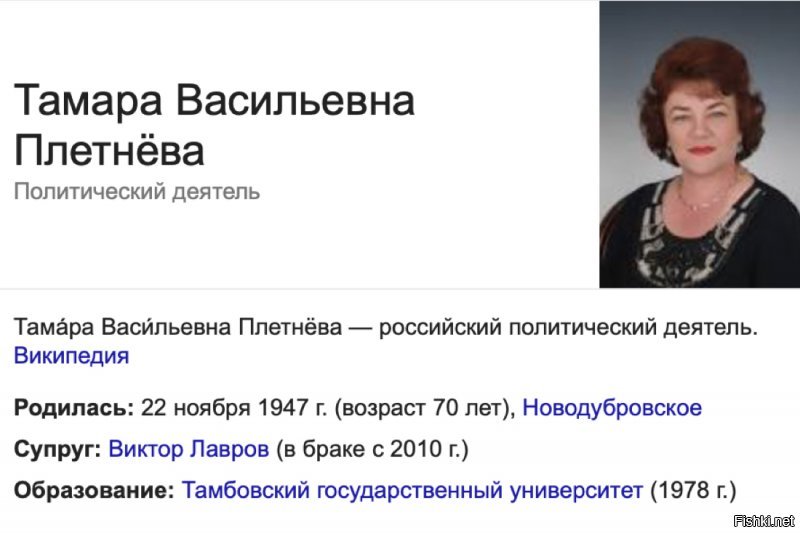 Тамара Васильевна Плетнёва
Политический деятель

Тама́ра Васи́льевна Плетнёва — российский политический деятель. Википедия

Родилась: 22 ноября 1947 г. (возраст 70 лет), Новодубровское

Супруг: Виктор Лавров (в браке с 2010 г.)

Образование: Тамбовский государственный университет (1978 г.)

Fishki.net